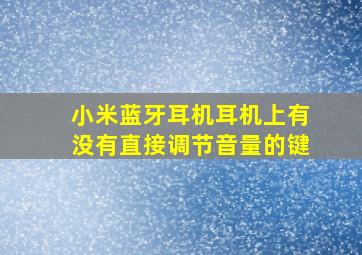 小米蓝牙耳机耳机上有没有直接调节音量的键